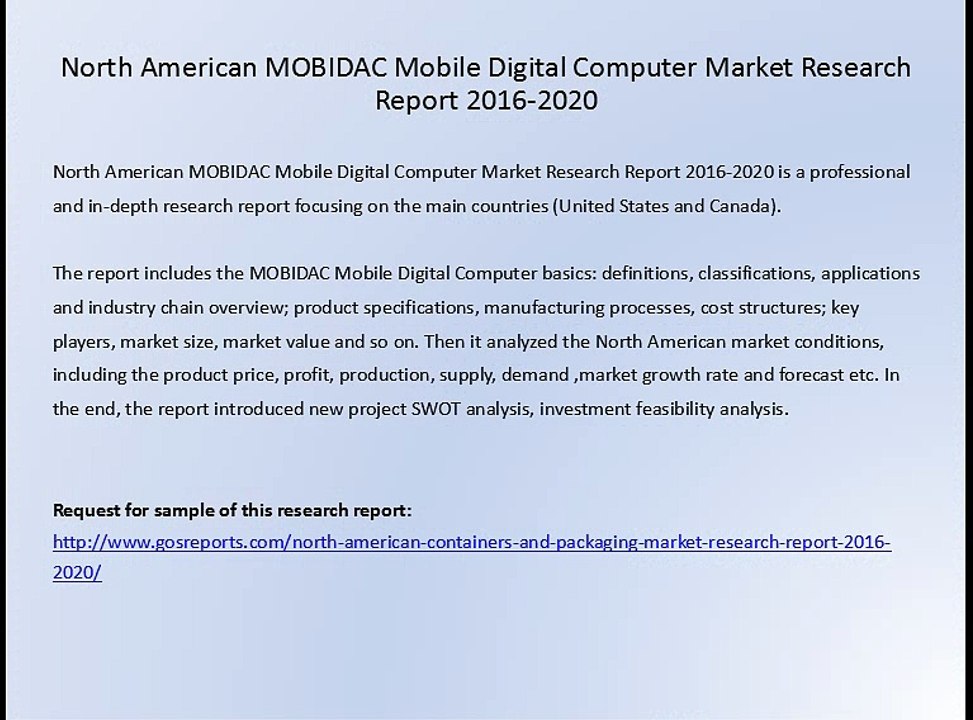 North American MOBIDAC Mobile Digital Computer Market Research Report 2016-2020

North American MOBIDAC Mobile Digital Computer Market Research Report 2016-2020 is a professional and in-depth research report focusing on the main countries (United States and Canada).

The report includes the MOBIDAC Mobile Digital Computer basics: definitions, classifications, applications and industry chain overview; product specifications, manufacturing processes, cost structures; key players, market size, market value and so on. Then it analyzed the North American market conditions, including the product price, profit, production, supply, demand ,market growth rate and forecast etc. In the end, the report introduced new project SWOT analysis, investment feasibility analysis.

Request for sample of this research report:
http://www.gosreports.com/north-american-containers-and-packaging-market-research-report-2016-2020/